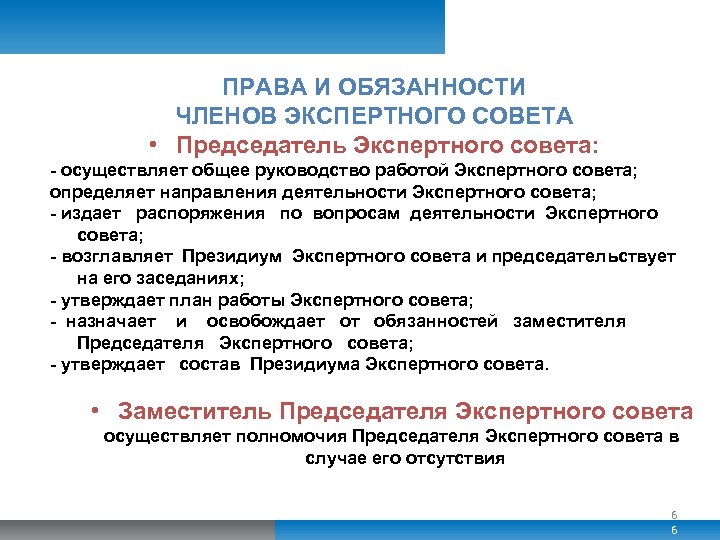 ПРАВА И ОБЯЗАННОСТИ
ЧЛЕНОВ ЭКСПЕРТНОГО СОВЕТА

• Председатель Экспертного совета:

- осуществляет общее руководство работой Экспертного совета;
определяет направления деятельности Экспертного совета;
- издает распоряжения по вопросам деятельности Экспертного совета;
- возглавляет Президиум Экспертного совета и председательствует на его заседаниях;
- утверждает план работы Экспертного совета;
- назначает и освобождает от обязанностей заместителя Председателя Экспертного совета;
- утверждает состав Президиума Экспертного совета.

• Заместитель Председателя Экспертного совета
осуществляет полномочия Председателя Экспертного совета в случае его отсутствия

6
6